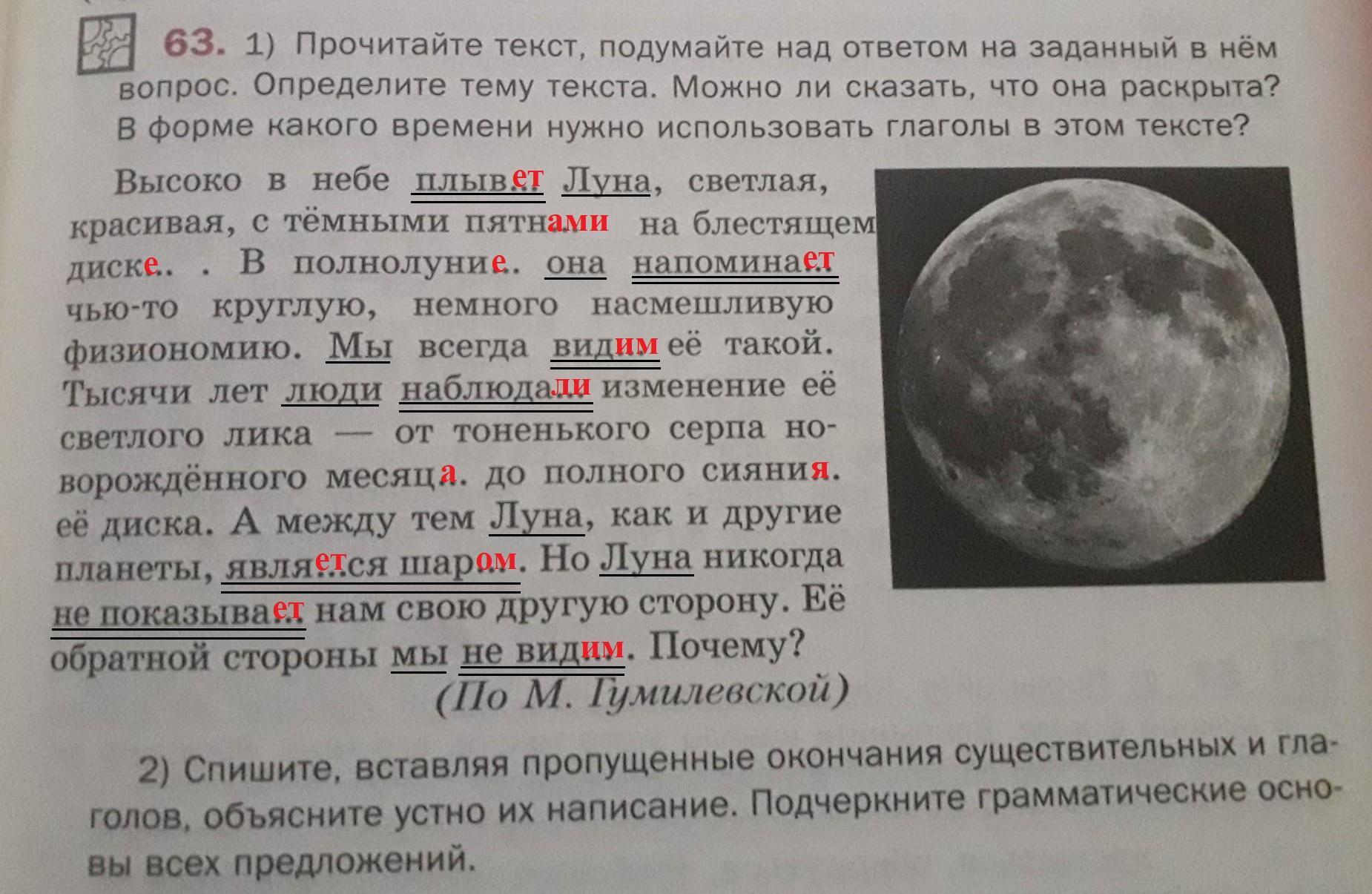 63. 1) Прочитайте текст, подумайте над ответом на заданный в нём вопрос. Определите тему текста. Можно ли сказать, что она раскрыта? В форме какого времени нужно использовать глаголы в этом тексте?

Высоко в небе плывет Луна, светлая, красивая, с тёмными пятнами на блестящем диске. В полнолуние она напоминает чью-то круглую, немного насмешливую физиономию. Мы всегда видим её такой. Тысячи лет люди наблюдали изменение её светлого лика — от тоненького серпа новорождённого месяца до полного сияния её диска. А между тем Луна, как и другие планеты, является шаром. Но Луна никогда не показывает нам свою другую сторону. Её обратной стороны мы не видим. Почему?

(По М. Гумилевской)

2) Спишите, вставляя пропущенные окончания существительных и глаголов, объясните устно их написание. Подчеркните грамматические основы всех предложений.